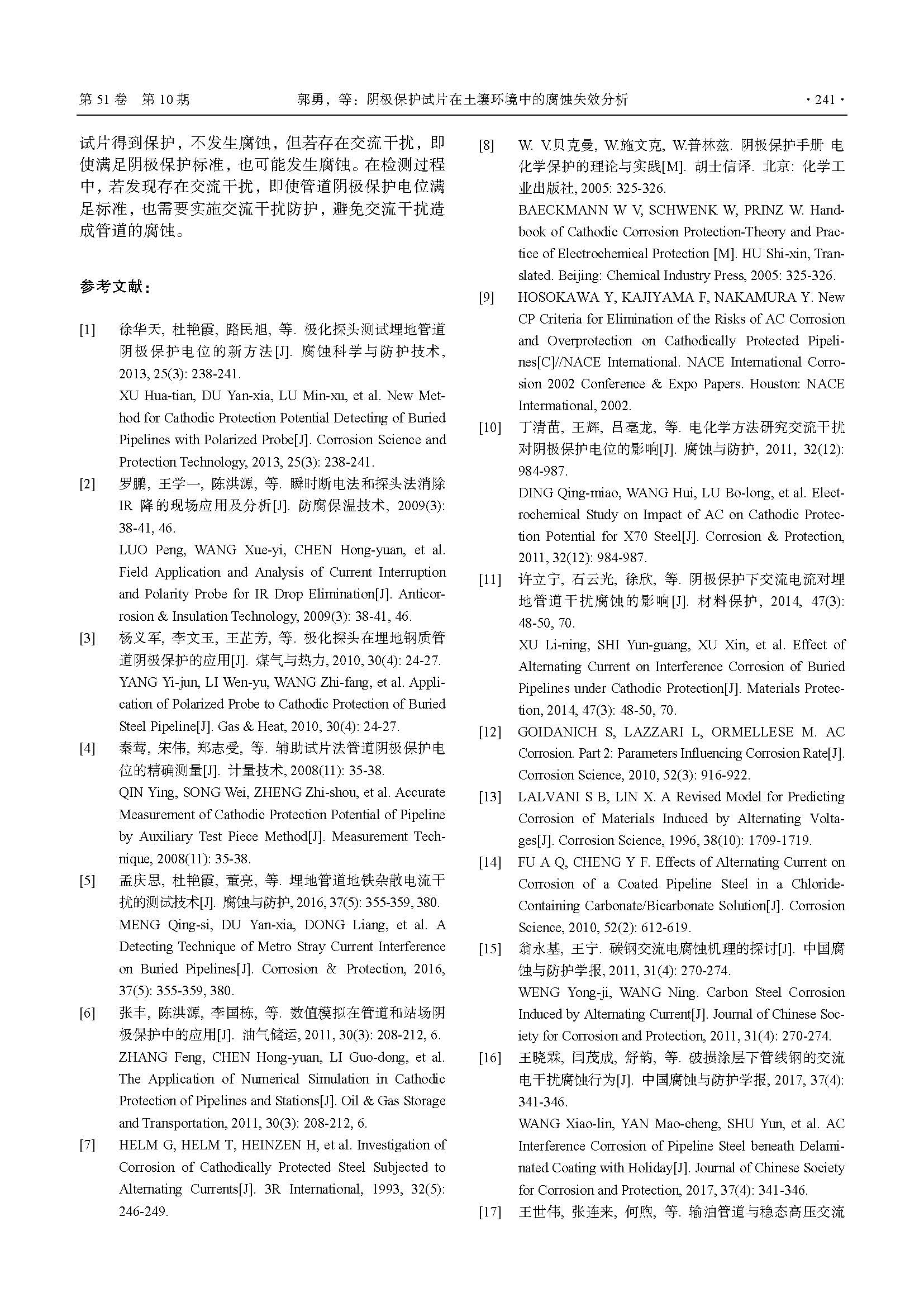 第 51 卷 第 10 期　　郭勇，等：阴极保护试片在土壤环境中的腐蚀失效分析　　· 241 ·

试片得到保护，不发生腐蚀，但若存在交流干扰，即使满足阴极保护标准，也可能发生腐蚀。在检测过程中，若发现存在交流干扰，即使管道阴极保护电位满足标准，也需要实施交流干扰防护，避免交流干扰造成管道的腐蚀。

参考文献：

[1] 徐华天, 杜艳霞, 路民旭, 等. 极化探头测试埋地管道阴极保护电位的新方法[J]. 腐蚀科学与防护技术, 2013, 25(3): 238-241.
XU Hua-tian, DU Yan-xia, LU Min-xu, et al. New Method for Cathodic Protection Potential Detecting of Buried Pipelines with Polarized Probe[J]. Corrosion Science and Protection Technology, 2013, 25(3): 238-241.

[2] 罗鹏, 王学一, 陈洪源, 等. 瞬时断电法和探头法消除 IR 降的现场应用及分析[J]. 防腐保温技术, 2009(3): 38-41, 46.
LUO Peng, WANG Xue-yi, CHEN Hong-yuan, et al. Field Application and Analysis of Current Interruption and Polarity Probe for IR Drop Elimination[J]. Anticorrosion & Insulation Technology, 2009(3): 38-41, 46.

[3] 杨义军, 李文玉, 王芷芳, 等. 极化探头在埋地钢质管道阴极保护的应用[J]. 煤气与热力, 2010, 30(4): 24-27.
YANG Yi-jun, LI Wen-yu, WANG Zhi-fang, et al. Application of Polarized Probe to Cathodic Protection of Buried Steel Pipeline[J]. Gas & Heat, 2010, 30(4): 24-27.

[4] 秦莺, 宋伟, 郑志受, 等. 辅助试片法管道阴极保护电位的精确测量[J]. 计量技术, 2008(11): 35-38.
QIN Ying, SONG Wei, ZHENG Zhi-shou, et al. Accurate Measurement of Cathodic Protection Potential of Pipeline by Auxiliary Test Piece Method[J]. Measurement Technique, 2008(11): 35-38.

[5] 孟庆思, 杜艳霞, 董亮, 等. 埋地管道地铁杂散电流干扰的测试技术[J]. 腐蚀与防护, 2016, 37(5): 355-359, 380.
MENG Qing-si, DU Yan-xia, DONG Liang, et al. A Detecting Technique of Metro Stray Current Interference on Buried Pipelines[J]. Corrosion & Protection, 2016, 37(5): 355-359, 380.

[6] 张丰, 陈洪源, 李国栋, 等. 数值模拟在管道和站场阴极保护中的应用[J]. 油气储运, 2011, 30(3): 208-212, 6.
ZHANG Feng, CHEN Hong-yuan, LI Guo-dong, et al. The Application of Numerical Simulation in Cathodic Protection of Pipelines and Stations[J]. Oil & Gas Storage and Transportation, 2011, 30(3): 208-212, 6.

[7] HELM G, HELM T, HEINZEN H, et al. Investigation of Corrosion of Cathodically Protected Steel Subjected to Alternating Currents[J]. 3R International, 1993, 32(5): 246-249.

[8] W. V.贝克曼, W.施文克, W.普林兹. 阴极保护手册 电化学保护的理论与实践[M]. 胡士信译. 北京: 化学工业出版社, 2005: 325-326.
BAECKMANN W V, SCHWENK W, PRINZ W. Handbook of Cathodic Corrosion Protection-Theory and Practice of Electrochemical Protection [M]. HU Shi-xin, Translated. Beijing: Chemical Industry Press, 2005: 325-326.

[9] HOSOKAWA Y, KAJIYAMA F, NAKAMURA Y. New CP Criteria for Elimination of the Risks of AC Corrosion and Overprotection on Cathodically Protected Pipelines[C]//NACE International. NACE International Corrosion 2002 Conference & Expo Papers. Houston: NACE International, 2002.

[10] 丁清苗, 王辉, 吕亳龙, 等. 电化学方法研究交流干扰对阴极保护电位的影响[J]. 腐蚀与防护, 2011, 32(12): 984-987.
DING Qing-miao, WANG Hui, LU Bo-long, et al. Electrochemical Study on Impact of AC on Cathodic Protection Potential for X70 Steel[J]. Corrosion & Protection, 2011, 32(12): 984-987.

[11] 许立宁, 石云光, 徐欣, 等. 阴极保护下交流电流对埋地管道干扰腐蚀的影响[J]. 材料保护, 2014, 47(3): 48-50, 70.
XU Li-ning, SHI Yun-guang, XU Xin, et al. Effect of Alternating Current on Interference Corrosion of Buried Pipelines under Cathodic Protection[J]. Materials Protection, 2014, 47(3): 48-50, 70.

[12] GOIDANICH S, LAZZARI L, ORMELLESE M. AC Corrosion. Part 2: Parameters Influencing Corrosion Rate[J]. Corrosion Science, 2010, 52(3): 916-922.

[13] LALVANI S B, LIN X. A Revised Model for Predicting Corrosion of Materials Induced by Alternating Voltages[J]. Corrosion Science, 1996, 38(10): 1709-1719.

[14] FU A Q, CHENG Y F. Effects of Alternating Current on Corrosion of a Coated Pipeline Steel in a Chloride-Containing Carbonate/Bicarbonate Solution[J]. Corrosion Science, 2010, 52(2): 612-619.

[15] 翁永基, 王宁. 碳钢交流电腐蚀机理的探讨[J]. 中国腐蚀与防护学报, 2011, 31(4): 270-274.
WENG Yong-ji, WANG Ning. Carbon Steel Corrosion Induced by Alternating Current[J]. Journal of Chinese Society for Corrosion and Protection, 2011, 31(4): 270-274.

[16] 王晓霖, 闫茂成, 舒韵, 等. 破损涂层下管线钢的交流电干扰腐蚀行为[J]. 中国腐蚀与防护学报, 2017, 37(4): 341-346.
WANG Xiao-lin, YAN Mao-cheng, SHU Yun, et al. AC Interference Corrosion of Pipeline Steel beneath Delaminated Coating with Holiday[J]. Journal of Chinese Society for Corrosion and Protection, 2017, 37(4): 341-346.

[17] 王世伟, 张连来, 何煦, 等. 输油管道与稳态高压交流